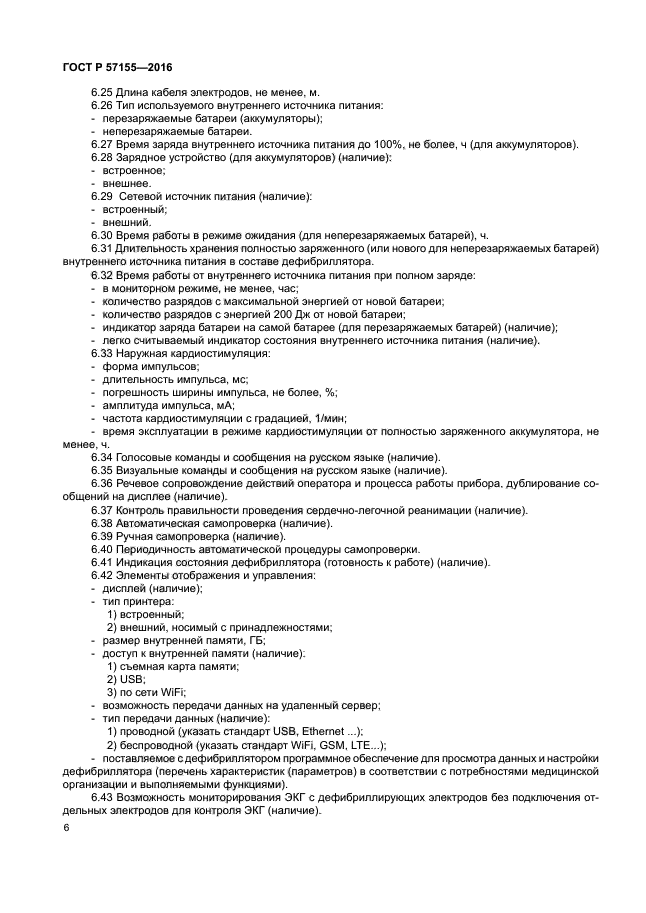 ГОСТ Р 57155—2016

6.25 Длина кабеля электродов, не менее, м.
6.26 Тип используемого внутреннего источника питания:
- перезаряжаемые батареи (аккумуляторы);
- неперезаряжаемые батареи.
6.27 Время заряда внутреннего источника питания до 100%, не более, ч (для аккумуляторов).
6.28 Зарядное устройство (для аккумуляторов) (наличие):
- встроенное;
- внешнее.
6.29 Сетевой источник питания (наличие):
- встроенный;
- внешний.
6.30 Время работы в режиме ожидания (для неперезаряжаемых батарей), ч.
6.31 Длительность хранения полностью заряженного (или нового для неперезаряжаемых батарей) внутреннего источника питания в составе дефибриллятора.
6.32 Время работы от внутреннего источника питания при полном заряде:
- в мониторном режиме, не менее, час;
- количество разрядов с максимальной энергией от новой батареи;
- количество разрядов с энергией 200 Дж от новой батареи;
- индикатор заряда батареи на самой батарее (для перезаряжаемых батарей) (наличие);
- легко считываемый индикатор состояния внутреннего источника питания (наличие).
6.33 Наружная кардиостимуляция:
- форма импульсов;
- длительность импульса, мс;
- погрешность ширины импульса, не более, %;
- амплитуда импульса, мА;
- частота кардиостимуляции с градацией, 1/мин;
- время эксплуатации в режиме кардиостимуляции от полностью заряженного аккумулятора, не менее, ч.
6.34 Голосовые команды и сообщения на русском языке (наличие).
6.35 Визуальные команды и сообщения на русском языке (наличие).
6.36 Речевое сопровождение действий оператора и процесса работы прибора, дублирование сообщений на дисплее (наличие).
6.37 Контроль правильности проведения сердечно-легочной реанимации (наличие).
6.38 Автоматическая самопроверка (наличие).
6.39 Ручная самопроверка (наличие).
6.40 Периодичность автоматической процедуры самопроверки.
6.41 Индикация состояния дефибриллятора (готовность к работе) (наличие).
6.42 Элементы отображения и управления:
- дисплей (наличие);
- тип принтера:
1) встроенный;
2) внешний, носимый с принадлежностями;
- размер внутренней памяти, ГБ;
- доступ к внутренней памяти (наличие):
1) съемная карта памяти;
2) USB;
3) по сети WiFi;
- возможность передачи данных на удаленный сервер;
- тип передачи данных (наличие):
1) проводной (указать стандарт USB, Ethernet ...);
2) беспроводной (указать стандарт WiFi, GSM, LTE...);
- поставляемое с дефибриллятором программное обеспечение для просмотра данных и настройки дефибриллятора (перечень характеристик (параметров) в соответствии с потребностями медицинской организации и выполняемыми функциями).
6.43 Возможность мониторирования ЭКГ с дефибриллирующих электродов без подключения отдельных электродов для контроля ЭКГ (наличие).

6